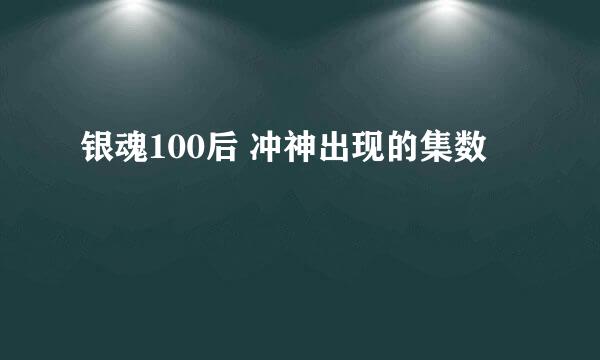 银魂100后 冲神出现的集数